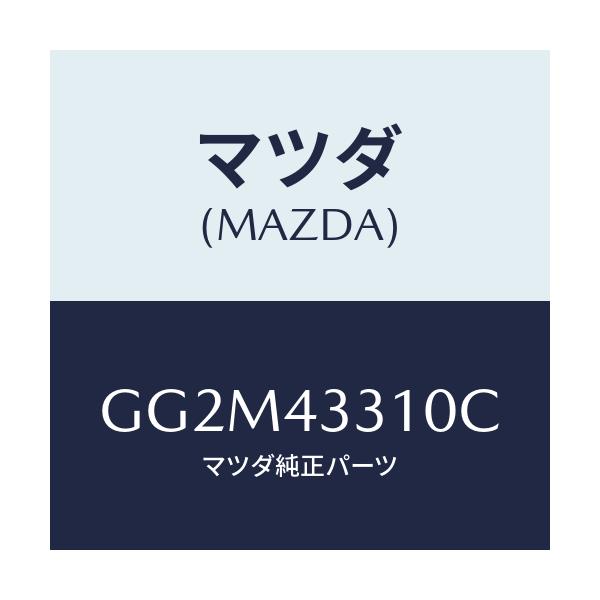 マツダ
(MAZDA)

GG2M43310C
マツダ純正パーツ